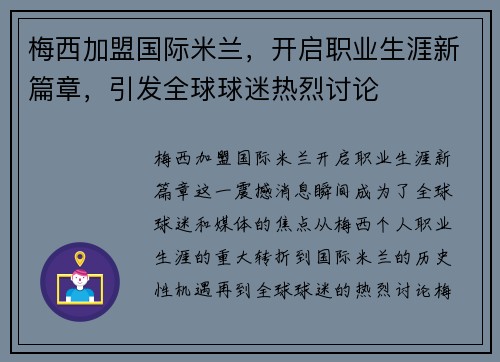 梅西加盟国际米兰，开启职业生涯新篇章，引发全球球迷热烈讨论

梅西加盟国际米兰开启职业生涯新篇章这一震撼消息瞬间成为了全球球迷和媒体的焦点从梅西个人职业生涯的重大转折到国际米兰的历史性机遇再到全球球迷的热烈讨论梅